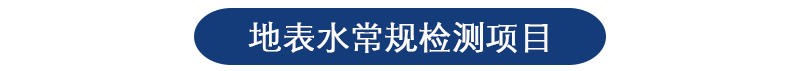 地表水常规检测项目